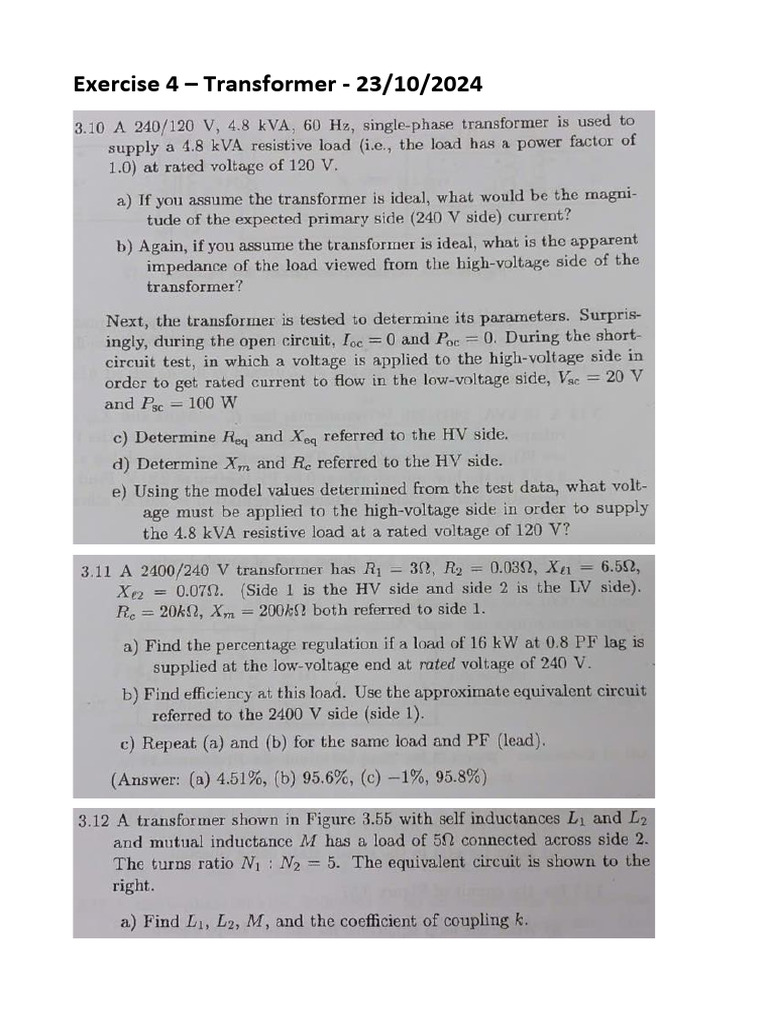 Exercise 4 – Transformer - 23/10/2024

3.10 A 240/120 V, 4.8 kVA, 60 Hz, single-phase transformer is used to supply a 4.8 kVA resistive load (i.e., the load has a power factor of 1.0) at rated voltage of 120 V.

a) If you assume the transformer is ideal, what would be the magnitude of the expected primary side (240 V side) current?

b) Again, if you assume the transformer is ideal, what is the apparent impedance of the load viewed from the high-voltage side of the transformer?

Next, the transformer is tested to determine its parameters. Surprisingly, during the open circuit, $I_{oc} = 0$ and $P_{oc} = 0$. During the short-circuit test, in which a voltage is applied to the high-voltage side in order to get rated current to flow in the low-voltage side, $V_{sc} = 20$ V and $P_{sc} = 100$ W

c) Determine $R_{eq}$ and $X_{eq}$ referred to the HV side.

d) Determine $X_m$ and $R_c$ referred to the HV side.

e) Using the model values determined from the test data, what voltage must be applied to the high-voltage side in order to supply the 4.8 kVA resistive load at a rated voltage of 120 V?

3.11 A 2400/240 V transformer has $R_1 = 3\Omega$, $R_2 = 0.03\Omega$, $X_{\ell 1} = 6.5\Omega$, $X_{\ell 2} = 0.07\Omega$. (Side 1 is the HV side and side 2 is the LV side). $R_c = 20k\Omega$, $X_m = 200k\Omega$ both referred to side 1.

a) Find the percentage regulation if a load of 16 kW at 0.8 PF lag is supplied at the low-voltage end at rated voltage of 240 V.

b) Find efficiency at this load. Use the approximate equivalent circuit referred to the 2400 V side (side 1).

c) Repeat (a) and (b) for the same load and PF (lead).

(Answer: (a) 4.51%, (b) 95.6%, (c) −1%, 95.8%)

3.12 A transformer shown in Figure 3.55 with self inductances $L_1$ and $L_2$ and mutual inductance $M$ has a load of $5\Omega$ connected across side 2. The turns ratio $N_1 : N_2 = 5$. The equivalent circuit is shown to the right.

a) Find $L_1$, $L_2$, $M$, and the coefficient of coupling $k$.